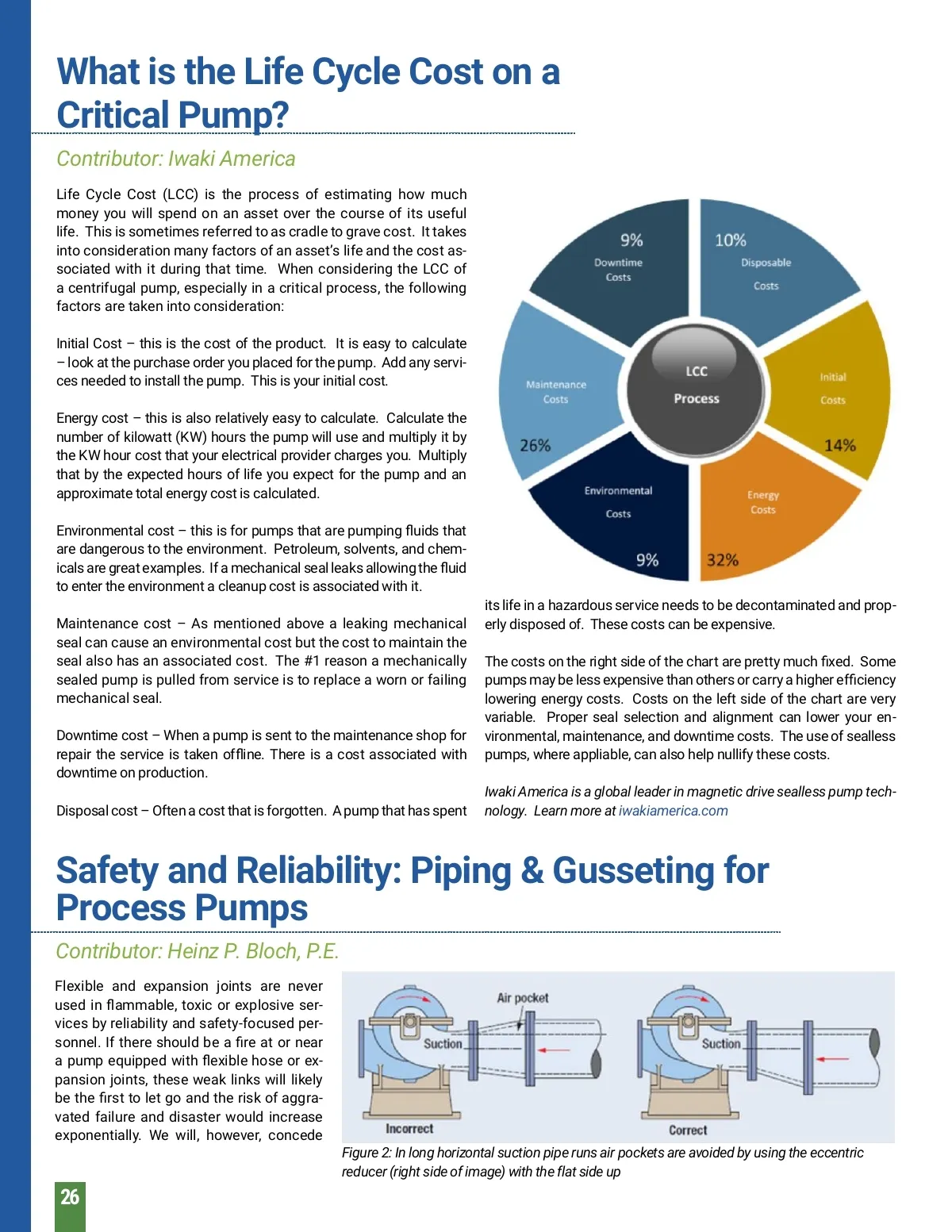 What is the Life Cycle Cost on a Critical Pump?

Contributor: Iwaki America

Life Cycle Cost (LCC) is the process of estimating how much money you will spend on an asset over the course of its useful life. This is sometimes referred to as cradle to grave cost. It takes into consideration many factors of an asset's life and the cost associated with it during that time. When considering the LCC of a centrifugal pump, especially in a critical process, the following factors are taken into consideration:

Initial Cost – this is the cost of the product. It is easy to calculate – look at the purchase order you placed for the pump. Add any services needed to install the pump. This is your initial cost.

Energy cost – this is also relatively easy to calculate. Calculate the number of kilowatt (KW) hours the pump will use and multiply it by the KW hour cost that your electrical provider charges you. Multiply that by the expected hours of life you expect for the pump and an approximate total energy cost is calculated.

Environmental cost – this is for pumps that are pumping fluids that are dangerous to the environment. Petroleum, solvents, and chemicals are great examples. If a mechanical seal leaks allowing the fluid to enter the environment a cleanup cost is associated with it.

Maintenance cost – As mentioned above a leaking mechanical seal can cause an environmental cost but the cost to maintain the seal also has an associated cost. The #1 reason a mechanically sealed pump is pulled from service is to replace a worn or failing mechanical seal.

Downtime cost – When a pump is sent to the maintenance shop for repair the service is taken offline. There is a cost associated with downtime on production.

Disposal cost – Often a cost that is forgotten. A pump that has spent

9% Downtime Costs
10% Disposable Costs
Initial Costs 14%
Energy Costs 32%
Environmental Costs 9%
Maintenance Costs 26%
LCC Process

its life in a hazardous service needs to be decontaminated and properly disposed of. These costs can be expensive.

The costs on the right side of the chart are pretty much fixed. Some pumps may be less expensive than others or carry a higher efficiency lowering energy costs. Costs on the left side of the chart are very variable. Proper seal selection and alignment can lower your environmental, maintenance, and downtime costs. The use of sealless pumps, where appliable, can also help nullify these costs.

Iwaki America is a global leader in magnetic drive sealless pump technology. Learn more at iwakiamerica.com

Safety and Reliability: Piping & Gusseting for Process Pumps

Contributor: Heinz P. Bloch, P.E.

Flexible and expansion joints are never used in flammable, toxic or explosive services by reliability and safety-focused personnel. If there should be a fire at or near a pump equipped with flexible hose or expansion joints, these weak links will likely be the first to let go and the risk of aggravated failure and disaster would increase exponentially. We will, however, concede

Air pocket
Suction
Incorrect
Suction
Correct

Figure 2: In long horizontal suction pipe runs air pockets are avoided by using the eccentric reducer (right side of image) with the flat side up

26